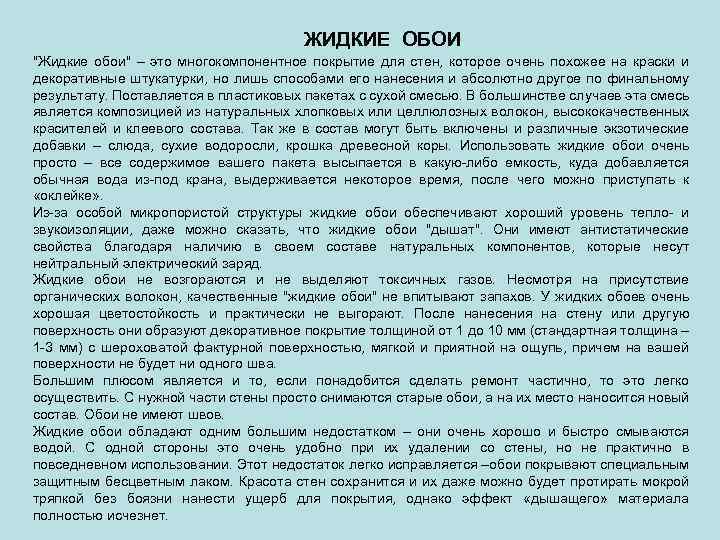 ЖИДКИЕ ОБОИ

"Жидкие обои" – это многокомпонентное покрытие для стен, которое очень похожее на краски и декоративные штукатурки, но лишь способами его нанесения и абсолютно другое по финальному результату. Поставляется в пластиковых пакетах с сухой смесью. В большинстве случаев эта смесь является композицией из натуральных хлопковых или целлюлозных волокон, высококачественных красителей и клеевого состава. Так же в состав могут быть включены и различные экзотические добавки – слюда, сухие водоросли, крошка древесной коры. Использовать жидкие обои очень просто – все содержимое вашего пакета высыпается в какую-либо емкость, куда добавляется обычная вода из-под крана, выдерживается некоторое время, после чего можно приступать к «оклейке».

Из-за особой микропористой структуры жидкие обои обеспечивают хороший уровень тепло- и звукоизоляции, даже можно сказать, что жидкие обои "дышат". Они имеют антистатические свойства благодаря наличию в своем составе натуральных компонентов, которые несут нейтральный электрический заряд.

Жидкие обои не возгораются и не выделяют токсичных газов. Несмотря на присутствие органических волокон, качественные "жидкие обои" не впитывают запахов. У жидких обоев очень хорошая цветостойкость и практически не выгорают. После нанесения на стену или другую поверхность они образуют декоративное покрытие толщиной от 1 до 10 мм (стандартная толщина – 1-3 мм) с шероховатой фактурной поверхностью, мягкой и приятной на ощупь, причем на вашей поверхности не будет ни одного шва.

Большим плюсом является и то, если понадобится сделать ремонт частично, то это легко осуществить. С нужной части стены просто снимаются старые обои, а на их место наносится новый состав. Обои не имеют швов.

Жидкие обои обладают одним большим недостатком – они очень хорошо и быстро смываются водой. С одной стороны это очень удобно при их удалении со стены, но не практично в повседневном использовании. Этот недостаток легко исправляется –обои покрывают специальным защитным бесцветным лаком. Красота стен сохранится и их даже можно будет протирать мокрой тряпкой без боязни нанести ущерб для покрытия, однако эффект «дышащего» материала полностью исчезнет.